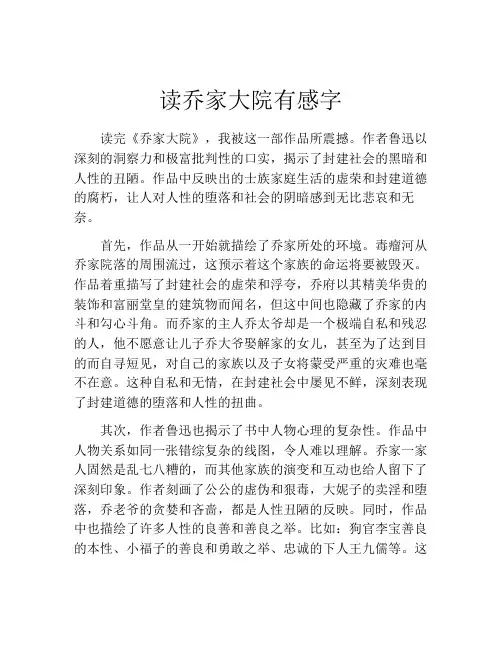 读乔家大院有感字

读完《乔家大院》，我被这一部作品所震撼。作者鲁迅以深刻的洞察力和极富批判性的口实，揭示了封建社会的黑暗和人性的丑陋。作品中反映出的士族家庭生活的虚荣和封建道德的腐朽，让人对人性的堕落和社会的阴暗感到无比悲哀和无奈。

首先，作品从一开始就描绘了乔家所处的环境。毒瘤河从乔家院落的周围流过，这预示着这个家族的命运将要被毁灭。作品着重描写了封建社会的虚荣和浮夸，乔府以其精美华贵的装饰和富丽堂皇的建筑物而闻名，但这中间也隐藏了乔家的内斗和勾心斗角。而乔家的主人乔太爷却是一个极端自私和残忍的人，他不愿意让儿子乔大爷娶解家的女儿，甚至为了达到目的而自寻短见，对自己的家族以及子女将蒙受严重的灾难也毫不在意。这种自私和无情，在封建社会中屡见不鲜，深刻表现了封建道德的堕落和人性的扭曲。

其次，作者鲁迅也揭示了书中人物心理的复杂性。作品中人物关系如同一张错综复杂的线图，令人难以理解。乔家一家人固然是乱七八糟的，而其他家族的演变和互动也给人留下了深刻印象。作者刻画了公公的虚伪和狠毒，大妮子的卖淫和堕落，乔老爷的贪婪和吝啬，都是人性丑陋的反映。同时，作品中也描绘了许多人性的良善和善良之举。比如：狗官李宝善良的本性、小福子的善良和勇敢之举、忠诚的下人王九儒等。这